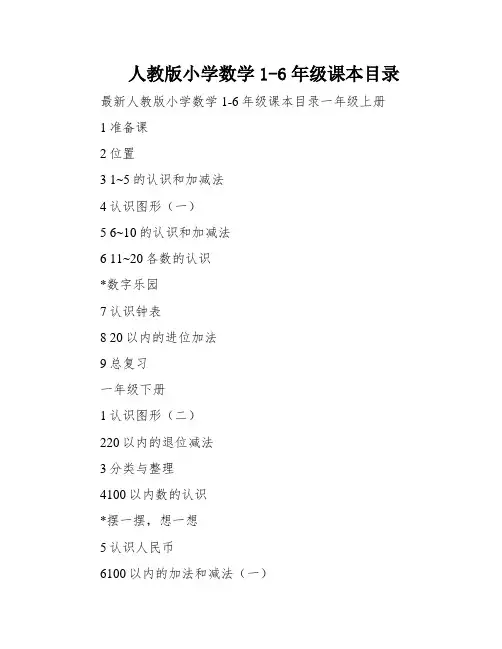 人教版小学数学1-6年级课本目录

最新人教版小学数学1-6年级课本目录一年级上册

1准备课

2位置

3 1~5的认识和加减法

4认识图形（一）

5 6~10的认识和加减法

6 11~20各数的认识

*数字乐园

7认识钟表

8 20以内的进位加法

9总复习

一年级下册

1认识图形（二）

220以内的退位减法

3分类与整理

4100以内数的认识

*摆一摆，想一想

5认识人民币

6100以内的加法和减法（一）